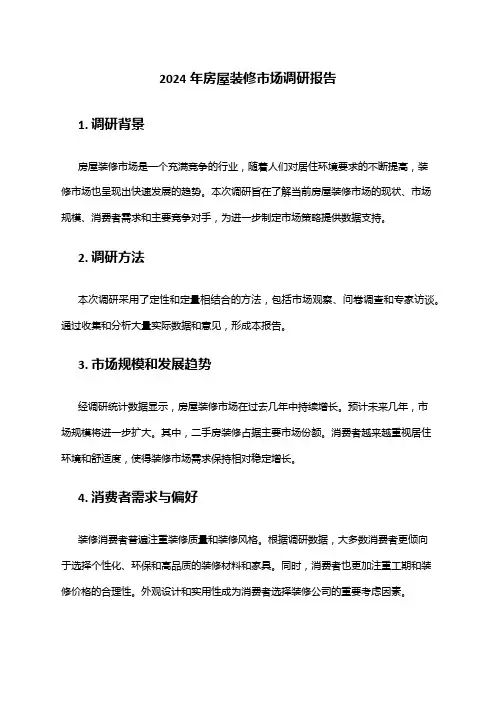 2024 年房屋装修市场调研报告

1. 调研背景

房屋装修市场是一个充满竞争的行业，随着人们对居住环境要求的不断提高，装修市场也呈现出快速发展的趋势。本次调研旨在了解当前房屋装修市场的现状、市场规模、消费者需求和主要竞争对手，为进一步制定市场策略提供数据支持。

2. 调研方法

本次调研采用了定性和定量相结合的方法，包括市场观察、问卷调查和专家访谈。通过收集和分析大量实际数据和意见，形成本报告。

3. 市场规模和发展趋势

经调研统计数据显示，房屋装修市场在过去几年中持续增长。预计未来几年，市场规模将进一步扩大。其中，二手房装修占据主要市场份额。消费者越来越重视居住环境和舒适度，使得装修市场需求保持相对稳定增长。

4. 消费者需求与偏好

装修消费者普遍注重装修质量和装修风格。根据调研数据，大多数消费者更倾向于选择个性化、环保和高品质的装修材料和家具。同时，消费者也更加注重工期和装修价格的合理性。外观设计和实用性成为消费者选择装修公司的重要考虑因素。